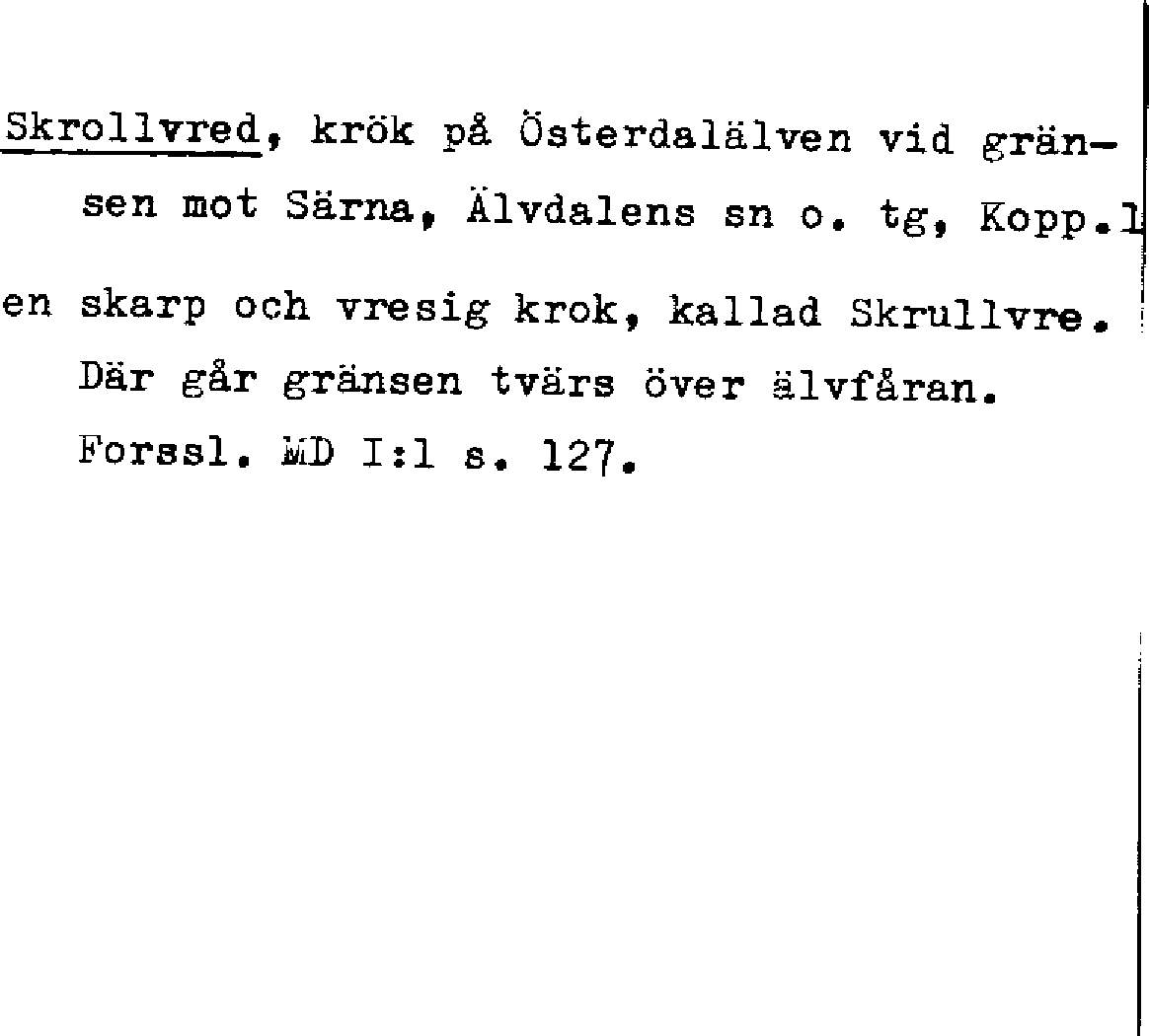 Skrollvred, krök på Österdalälven vid gränsen mot Särna, Älvdalens sn o. tg, Kopp.l

en skarp och vresig krok, kallad Skrullvre. Där går gränsen tvärs över älvfåran. Forssl. MD I:1 s. 127.